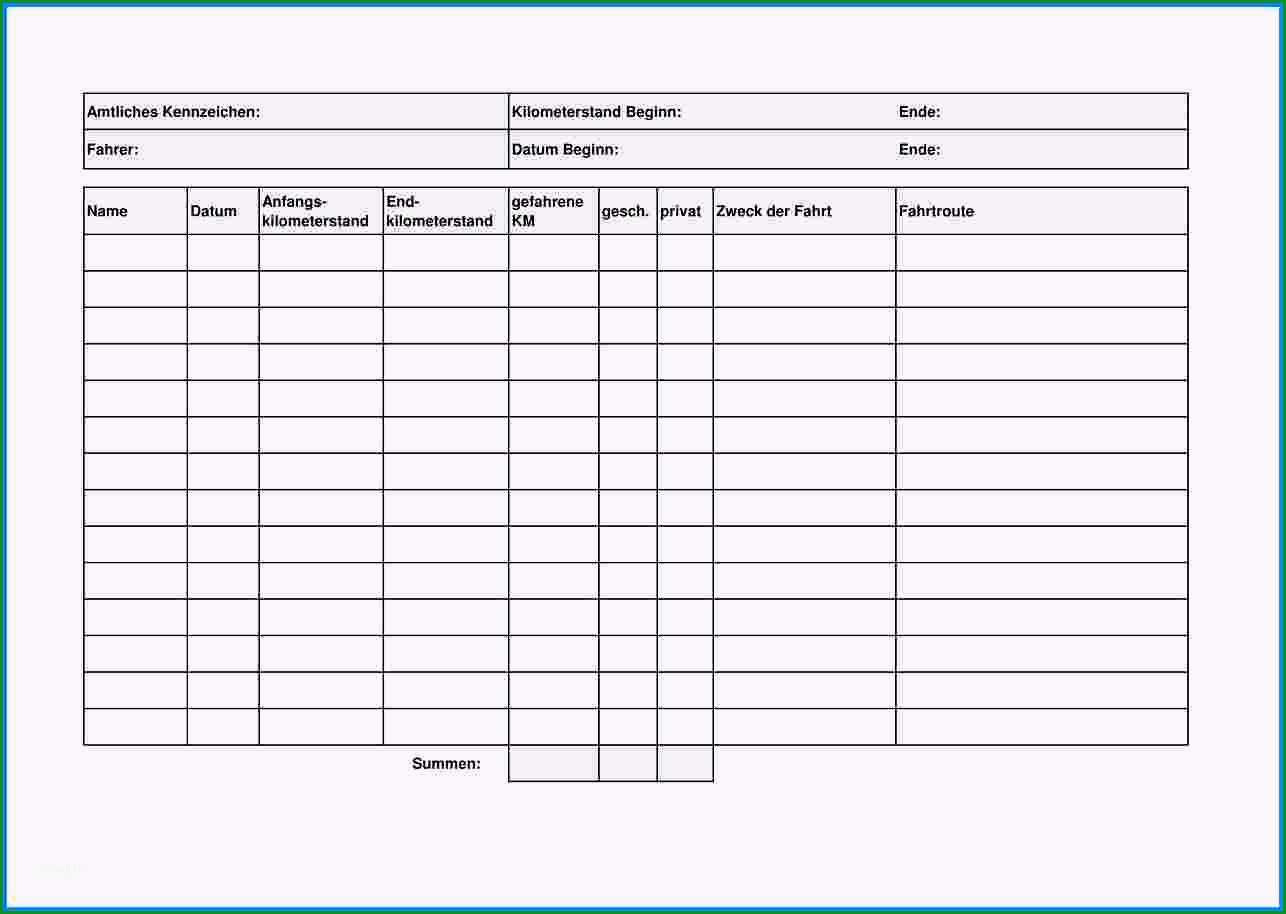 | Amtliches Kennzeichen: | Kilometerstand Beginn: | Ende: |
|---|---|---|
| Fahrer: | Datum Beginn: | Ende: |

| Name | Datum | Anfangs-kilometerstand | End-kilometerstand | gefahrene KM | gesch. | privat | Zweck der Fahrt | Fahrtroute |
|---|---|---|---|---|---|---|---|---|
| | | | | | | | | |
| | | | | | | | | |
| | | | | | | | | |
| | | | | | | | | |
| | | | | | | | | |
| | | | | | | | | |
| | | | | | | | | |
| | | | | | | | | |
| | | | | | | | | |
| | | | | | | | | |
| | | | | | | | | |
| | | | | | | | | |
| | | | | | | | | |
| | | | | | | | | |
| | | | Summen: | | | | | |